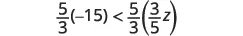 $\frac{5}{3}(-15) < \frac{5}{3}\left(\frac{3}{5}z\right)$